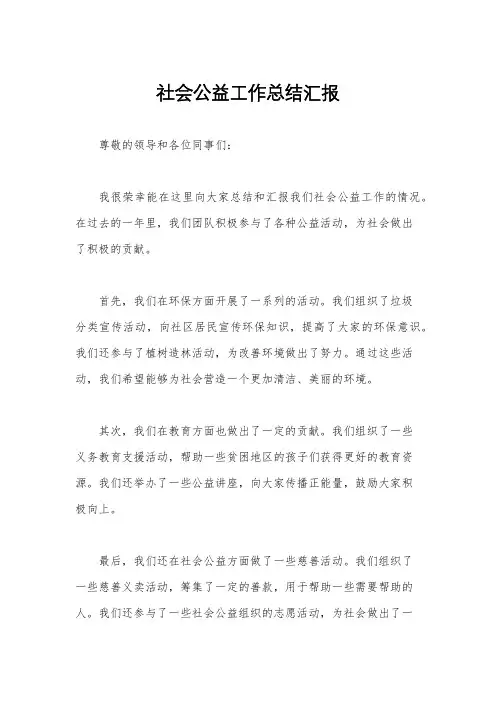 社会公益工作总结汇报

尊敬的领导和各位同事们：

我很荣幸能在这里向大家总结和汇报我们社会公益工作的情况。在过去的一年里，我们团队积极参与了各种公益活动，为社会做出了积极的贡献。

首先，我们在环保方面开展了一系列的活动。我们组织了垃圾分类宣传活动，向社区居民宣传环保知识，提高了大家的环保意识。我们还参与了植树造林活动，为改善环境做出了努力。通过这些活动，我们希望能够为社会营造一个更加清洁、美丽的环境。

其次，我们在教育方面也做出了一定的贡献。我们组织了一些义务教育支援活动，帮助一些贫困地区的孩子们获得更好的教育资源。我们还举办了一些公益讲座，向大家传播正能量，鼓励大家积极向上。

最后，我们还在社会公益方面做了一些慈善活动。我们组织了一些慈善义卖活动，筹集了一定的善款，用于帮助一些需要帮助的人。我们还参与了一些社会公益组织的志愿活动，为社会做出了一